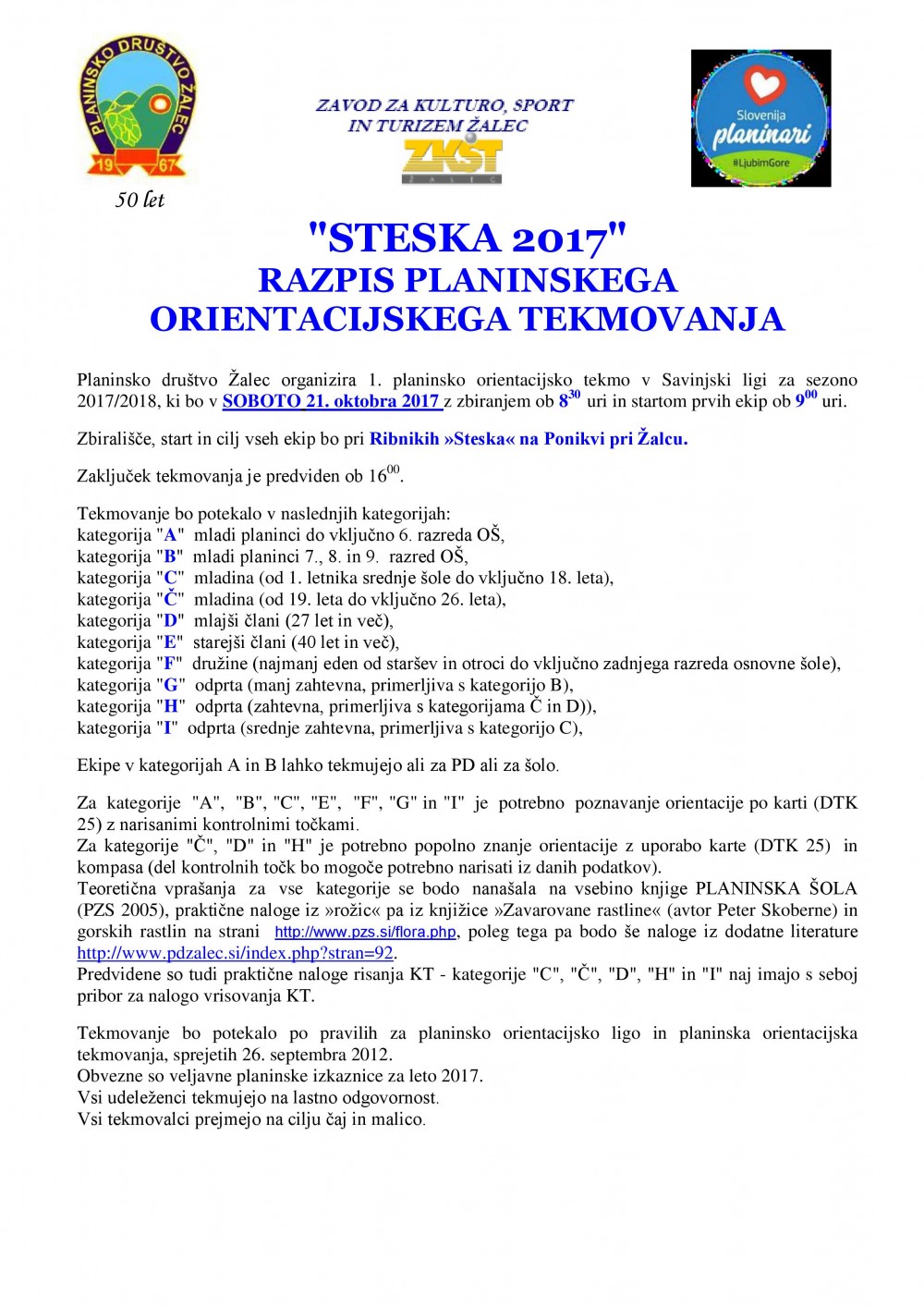 PLANINSKO DRUŠTVO ŽALEC
19 67
50 let

ZAVOD ZA KULTURO, ŠPORT IN TURIZEM ŽALEC
ZKŠT
ŽALEC

Slovenija
planinari
#LjubimGore

"STESKA 2017"
RAZPIS PLANINSKEGA ORIENTACIJSKEGA TEKMOVANJA

Planinsko društvo Žalec organizira 1. planinsko orientacijsko tekmo v Savinjski ligi za sezono 2017/2018, ki bo v SOBOTO 21. oktobra 2017 z zbiranjem ob $8^{30}$ uri in startom prvih ekip ob $9^{00}$ uri.

Zbirališče, start in cilj vseh ekip bo pri Ribnikih »Steska« na Ponikvi pri Žalcu.

Zaključek tekmovanja je predviden ob $16^{00}$.

Tekmovanje bo potekalo v naslednjih kategorijah:
kategorija "A" mladi planinci do vključno 6. razreda OŠ,
kategorija "B" mladi planinci 7., 8. in 9. razred OŠ,
kategorija "C" mladina (od 1. letnika srednje šole do vključno 18. leta),
kategorija "Č" mladina (od 19. leta do vključno 26. leta),
kategorija "D" mlajši člani (27 let in več),
kategorija "E" starejši člani (40 let in več),
kategorija "F" družine (najmanj eden od staršev in otroci do vključno zadnjega razreda osnovne šole),
kategorija "G" odprta (manj zahtevna, primerljiva s kategorijo B),
kategorija "H" odprta (zahtevna, primerljiva s kategorijama Č in D)),
kategorija "I" odprta (srednje zahtevna, primerljiva s kategorijo C),

Ekipe v kategorijah A in B lahko tekmujejo ali za PD ali za šolo.

Za kategorije "A", "B", "C", "E", "F", "G" in "I" je potrebno poznavanje orientacije po karti (DTK 25) z narisanimi kontrolnimi točkami.
Za kategorije "Č", "D" in "H" je potrebno popolno znanje orientacije z uporabo karte (DTK 25) in kompasa (del kontrolnih točk bo mogoče potrebno narisati iz danih podatkov).
Teoretična vprašanja za vse kategorije se bodo nanašala na vsebino knjige PLANINSKA ŠOLA (PZS 2005), praktične naloge iz »rožic« pa iz knjižice »Zavarovane rastline« (avtor Peter Skoberne) in gorskih rastlin na strani http://www.pzs.si/flora.php, poleg tega pa bodo še naloge iz dodatne literature http://www.pdzalec.si/index.php?stran=92.
Predvidene so tudi praktične naloge risanja KT - kategorije "C", "Č", "D", "H" in "I" naj imajo s seboj pribor za nalogo vrisovanja KT.

Tekmovanje bo potekalo po pravilih za planinsko orientacijsko ligo in planinska orientacijska tekmovanja, sprejetih 26. septembra 2012.
Obvezne so veljavne planinske izkaznice za leto 2017.
Vsi udeleženci tekmujejo na lastno odgovornost.
Vsi tekmovalci prejmejo na cilju čaj in malico.